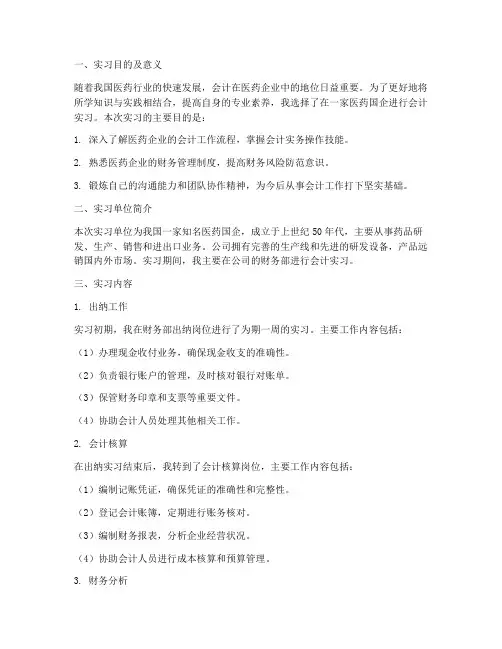 一、实习目的及意义

随着我国医药行业的快速发展，会计在医药企业中的地位日益重要。为了更好地将所学知识与实践相结合，提高自身的专业素养，我选择了在一家医药国企进行会计实习。本次实习的主要目的是：

1. 深入了解医药企业的会计工作流程，掌握会计实务操作技能。

2. 熟悉医药企业的财务管理制度，提高财务风险防范意识。

3. 锻炼自己的沟通能力和团队协作精神，为今后从事会计工作打下坚实基础。

二、实习单位简介

本次实习单位为我国一家知名医药国企，成立于上世纪50年代，主要从事药品研发、生产、销售和进出口业务。公司拥有完善的生产线和先进的研发设备，产品远销国内外市场。实习期间，我主要在公司的财务部进行会计实习。

三、实习内容

1. 出纳工作

实习初期，我在财务部出纳岗位进行了为期一周的实习。主要工作内容包括：

（1）办理现金收付业务，确保现金收支的准确性。

（2）负责银行账户的管理，及时核对银行对账单。

（3）保管财务印章和支票等重要文件。

（4）协助会计人员处理其他相关工作。

2. 会计核算

在出纳实习结束后，我转到了会计核算岗位，主要工作内容包括：

（1）编制记账凭证，确保凭证的准确性和完整性。

（2）登记会计账簿，定期进行账务核对。

（3）编制财务报表，分析企业经营状况。

（4）协助会计人员进行成本核算和预算管理。

3. 财务分析